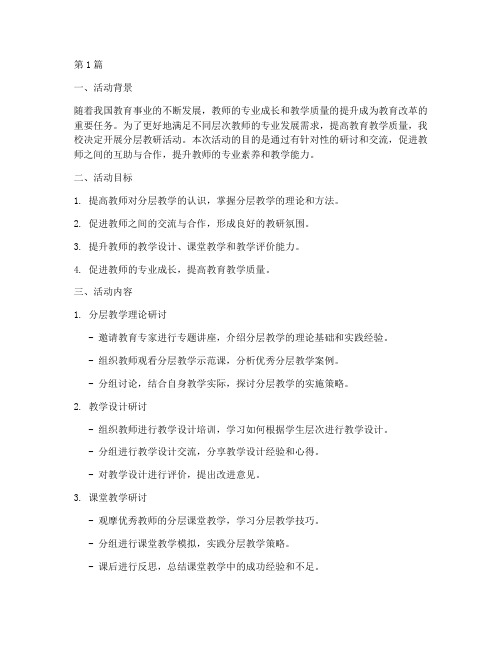 第1篇

一、活动背景

随着我国教育事业的不断发展，教师的专业成长和教学质量的提升成为教育改革的重要任务。为了更好地满足不同层次教师的专业发展需求，提高教育教学质量，我校决定开展分层教研活动。本次活动的目的是通过有针对性的研讨和交流，促进教师之间的互助与合作，提升教师的专业素养和教学能力。

二、活动目标

1. 提高教师对分层教学的认识，掌握分层教学的理论和方法。

2. 促进教师之间的交流与合作，形成良好的教研氛围。

3. 提升教师的教学设计、课堂教学和教学评价能力。

4. 促进教师的专业成长，提高教育教学质量。

三、活动内容

1. 分层教学理论研讨

- 邀请教育专家进行专题讲座，介绍分层教学的理论基础和实践经验。

- 组织教师观看分层教学示范课，分析优秀分层教学案例。

- 分组讨论，结合自身教学实际，探讨分层教学的实施策略。

2. 教学设计研讨

- 组织教师进行教学设计培训，学习如何根据学生层次进行教学设计。

- 分组进行教学设计交流，分享教学设计经验和心得。

- 对教学设计进行评价，提出改进意见。

3. 课堂教学研讨

- 观摩优秀教师的分层课堂教学，学习分层教学技巧。

- 分组进行课堂教学模拟，实践分层教学策略。

- 课后进行反思，总结课堂教学中的成功经验和不足。